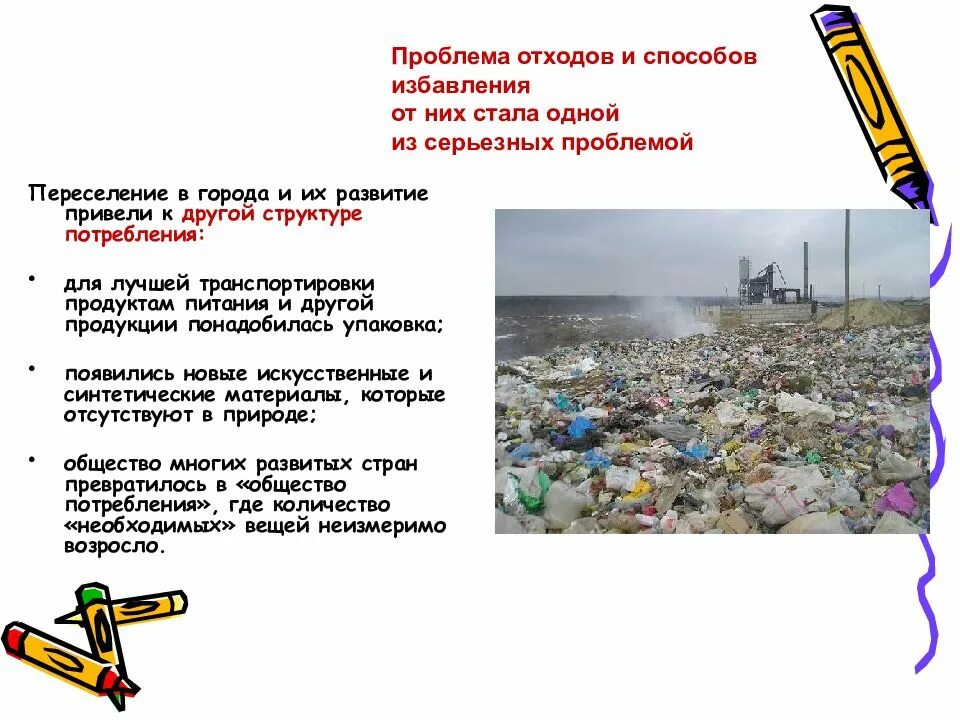 Проблема отходов и способов избавления
от них стала одной
из серьезных проблемой

Переселение в города и их развитие привели к другой структуре потребления:

• для лучшей транспортировки продуктам питания и другой продукции понадобилась упаковка;

• появились новые искусственные и синтетические материалы, которые отсутствуют в природе;

• общество многих развитых стран превратилось в «общество потребления», где количество «необходимых» вещей неизмеримо возросло.